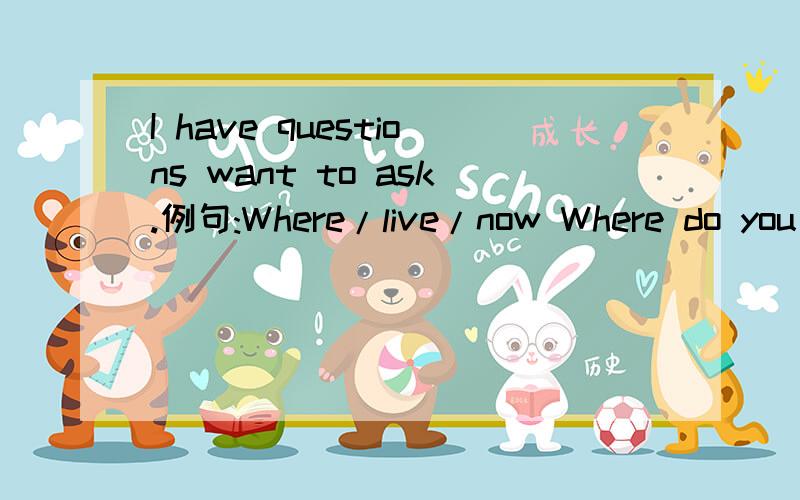 I have questions want to ask .例句:Where/live/now Where do you

成长!

school

abc

历史